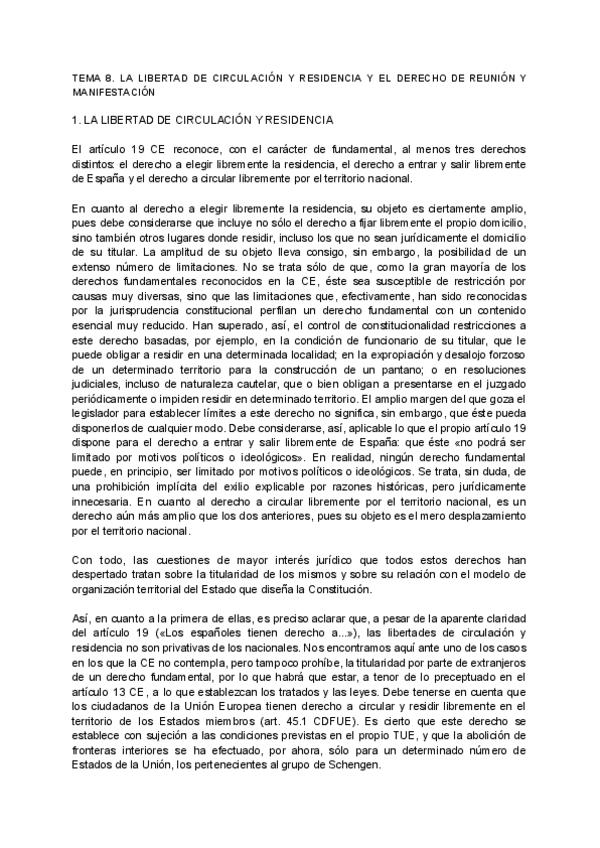 TEMA 8. LA LIBERTAD DE CIRCULACIÓN Y RESIDENCIA Y EL DERECHO DE REUNIÓN Y MANIFESTACIÓN

1. LA LIBERTAD DE CIRCULACIÓN Y RESIDENCIA

El artículo 19 CE reconoce, con el carácter de fundamental, al menos tres derechos distintos: el derecho a elegir libremente la residencia, el derecho a entrar y salir libremente de España y el derecho a circular libremente por el territorio nacional.

En cuanto al derecho a elegir libremente la residencia, su objeto es ciertamente amplio, pues debe considerarse que incluye no sólo el derecho a fijar libremente el propio domicilio, sino también otros lugares donde residir, incluso los que no sean jurídicamente el domicilio de su titular. La amplitud de su objeto lleva consigo, sin embargo, la posibilidad de un extenso número de limitaciones. No se trata sólo de que, como la gran mayoría de los derechos fundamentales reconocidos en la CE, éste sea susceptible de restricción por causas muy diversas, sino que las limitaciones que, efectivamente, han sido reconocidas por la jurisprudencia constitucional perfilan un derecho fundamental con un contenido esencial muy reducido. Han superado, así, el control de constitucionalidad restricciones a este derecho basadas, por ejemplo, en la condición de funcionario de su titular, que le puede obligar a residir en una determinada localidad; en la expropiación y desalojo forzoso de un determinado territorio para la construcción de un pantano; o en resoluciones judiciales, incluso de naturaleza cautelar, que o bien obligan a presentarse en el juzgado periódicamente o impiden residir en determinado territorio. El amplio margen del que goza el legislador para establecer límites a este derecho no significa, sin embargo, que éste pueda disponerlos de cualquier modo. Debe considerarse, así, aplicable lo que el propio artículo 19 dispone para el derecho a entrar y salir libremente de España: que éste «no podrá ser limitado por motivos políticos o ideológicos». En realidad, ningún derecho fundamental puede, en principio, ser limitado por motivos políticos o ideológicos. Se trata, sin duda, de una prohibición implícita del exilio explicable por razones históricas, pero jurídicamente innecesaria. En cuanto al derecho a circular libremente por el territorio nacional, es un derecho aún más amplio que los dos anteriores, pues su objeto es el mero desplazamiento por el territorio nacional.

Con todo, las cuestiones de mayor interés jurídico que todos estos derechos han despertado tratan sobre la titularidad de los mismos y sobre su relación con el modelo de organización territorial del Estado que diseña la Constitución.

Así, en cuanto a la primera de ellas, es preciso aclarar que, a pesar de la aparente claridad del artículo 19 («Los españoles tienen derecho a...»), las libertades de circulación y residencia no son privativas de los nacionales. Nos encontramos aquí ante uno de los casos en los que la CE no contempla, pero tampoco prohíbe, la titularidad por parte de extranjeros de un derecho fundamental, por lo que habrá que estar, a tenor de lo preceptuado en el artículo 13 CE, a lo que establezcan los tratados y las leyes. Debe tenerse en cuenta que los ciudadanos de la Unión Europea tienen derecho a circular y residir libremente en el territorio de los Estados miembros (art. 45.1 CDFUE). Es cierto que este derecho se establece con sujeción a las condiciones previstas en el propio TUE, y que la abolición de fronteras interiores se ha efectuado, por ahora, sólo para un determinado número de Estados de la Unión, los pertenecientes al grupo de Schengen.